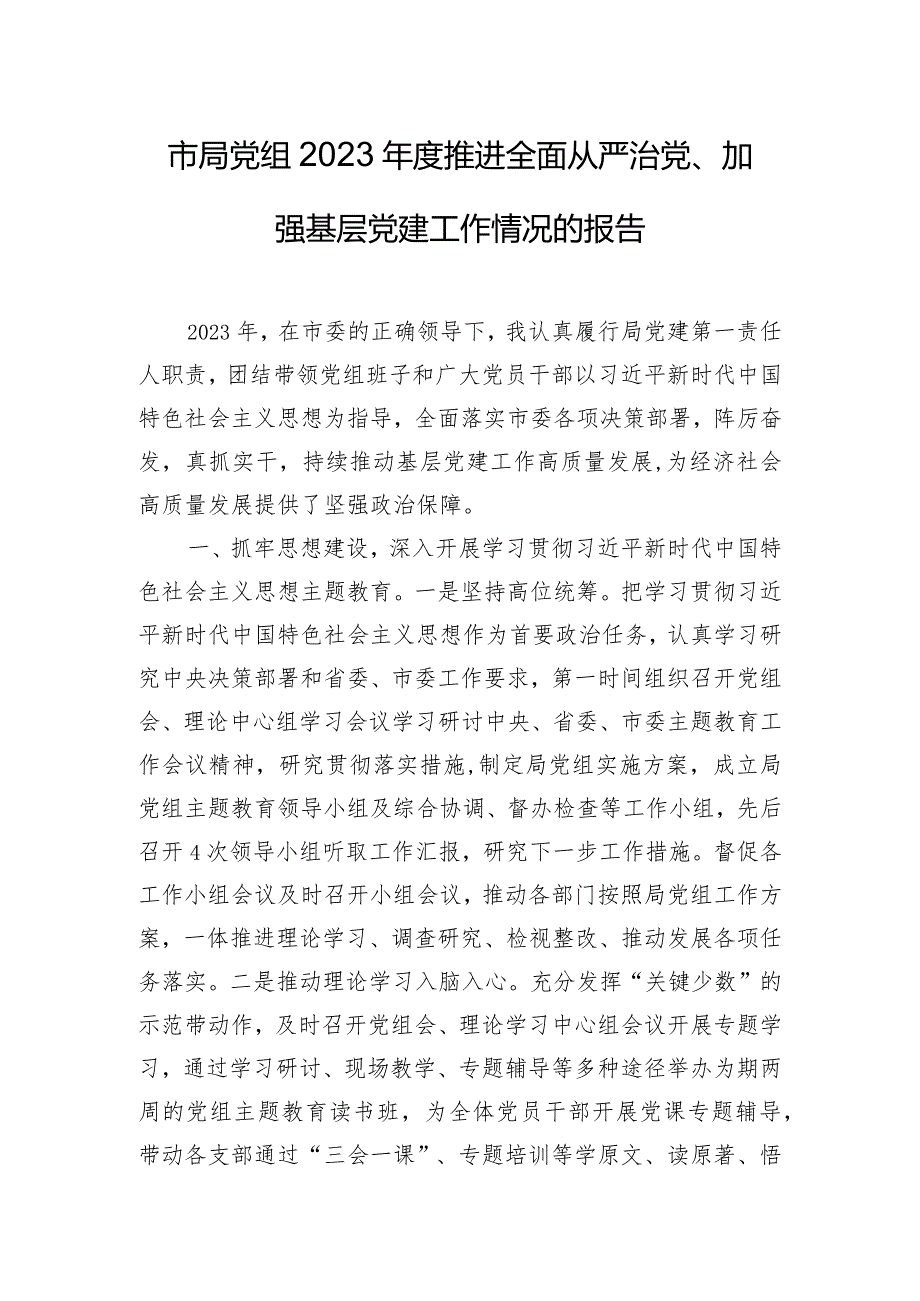 市局党组2023年度推进全面从严治党、加强基层党建工作情况的报告

2023年，在市委的正确领导下，我认真履行局党建第一责任人职责，团结带领党组班子和广大党员干部以习近平新时代中国特色社会主义思想为指导，全面落实市委各项决策部署，阵厉奋发，真抓实干，持续推动基层党建工作高质量发展，为经济社会高质量发展提供了坚强政治保障。

一、抓牢思想建设，深入开展学习贯彻习近平新时代中国特色社会主义思想主题教育。一是坚持高位统筹。把学习贯彻习近平新时代中国特色社会主义思想作为首要政治任务，认真学习研究中央决策部署和省委、市委工作要求，第一时间组织召开党组会、理论中心组学习会议学习研讨中央、省委、市委主题教育工作会议精神，研究贯彻落实措施，制定局党组实施方案，成立局党组主题教育领导小组及综合协调、督办检查等工作小组，先后召开4次领导小组听取工作汇报，研究下一步工作措施。督促各工作小组会议及时召开小组会议，推动各部门按照局党组工作方案，一体推进理论学习、调查研究、检视整改、推动发展各项任务落实。二是推动理论学习入脑入心。充分发挥“关键少数”的示范带动作，及时召开党组会、理论学习中心组会议开展专题学习，通过学习研讨、现场教学、专题辅导等多种途径举办为期两周的党组主题教育读书班，为全体党员干部开展党课专题辅导，带动各支部通过“三会一课”、专题培训等学原文、读原著、悟